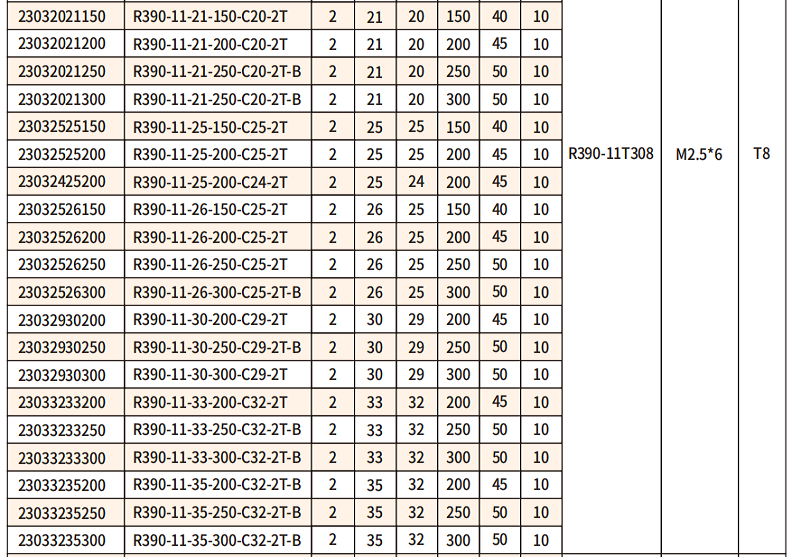 | 23032021150 | R390-11-21-150-C20-2T | 2 | 21 | 20 | 150 | 40 | 10 | R390-11T308 | M2.5*6 | T8 |
|---|---|---|---|---|---|---|---|---|---|---|
| 23032021200 | R390-11-21-200-C20-2T | 2 | 21 | 20 | 200 | 45 | 10 | | | |
| 23032021250 | R390-11-21-250-C20-2T-B | 2 | 21 | 20 | 250 | 50 | 10 | | | |
| 23032021300 | R390-11-21-250-C20-2T-B | 2 | 21 | 20 | 300 | 50 | 10 | | | |
| 23032525150 | R390-11-25-150-C25-2T | 2 | 25 | 25 | 150 | 40 | 10 | | | |
| 23032525200 | R390-11-25-200-C25-2T | 2 | 25 | 25 | 200 | 45 | 10 | | | |
| 23032425200 | R390-11-25-200-C24-2T | 2 | 25 | 24 | 200 | 45 | 10 | | | |
| 23032526150 | R390-11-26-150-C25-2T | 2 | 26 | 25 | 150 | 40 | 10 | | | |
| 23032526200 | R390-11-26-200-C25-2T | 2 | 26 | 25 | 200 | 45 | 10 | | | |
| 23032526250 | R390-11-26-250-C25-2T | 2 | 26 | 25 | 250 | 50 | 10 | | | |
| 23032526300 | R390-11-26-300-C25-2T-B | 2 | 26 | 25 | 300 | 50 | 10 | | | |
| 23032930200 | R390-11-30-200-C29-2T | 2 | 30 | 29 | 200 | 45 | 10 | | | |
| 23032930250 | R390-11-30-250-C29-2T-B | 2 | 30 | 29 | 250 | 50 | 10 | | | |
| 23032930300 | R390-11-30-300-C29-2T | 2 | 30 | 29 | 300 | 50 | 10 | | | |
| 23033233200 | R390-11-33-200-C32-2T | 2 | 33 | 32 | 200 | 45 | 10 | | | |
| 23033233250 | R390-11-33-250-C32-2T-B | 2 | 33 | 32 | 250 | 50 | 10 | | | |
| 23033233300 | R390-11-33-300-C32-2T-B | 2 | 33 | 32 | 300 | 50 | 10 | | | |
| 23033235200 | R390-11-35-200-C32-2T-B | 2 | 35 | 32 | 200 | 45 | 10 | | | |
| 23033235250 | R390-11-35-250-C32-2T-B | 2 | 35 | 32 | 250 | 50 | 10 | | | |
| 23033235300 | R390-11-35-300-C32-2T-B | 2 | 35 | 32 | 300 | 50 | 10 | | | |